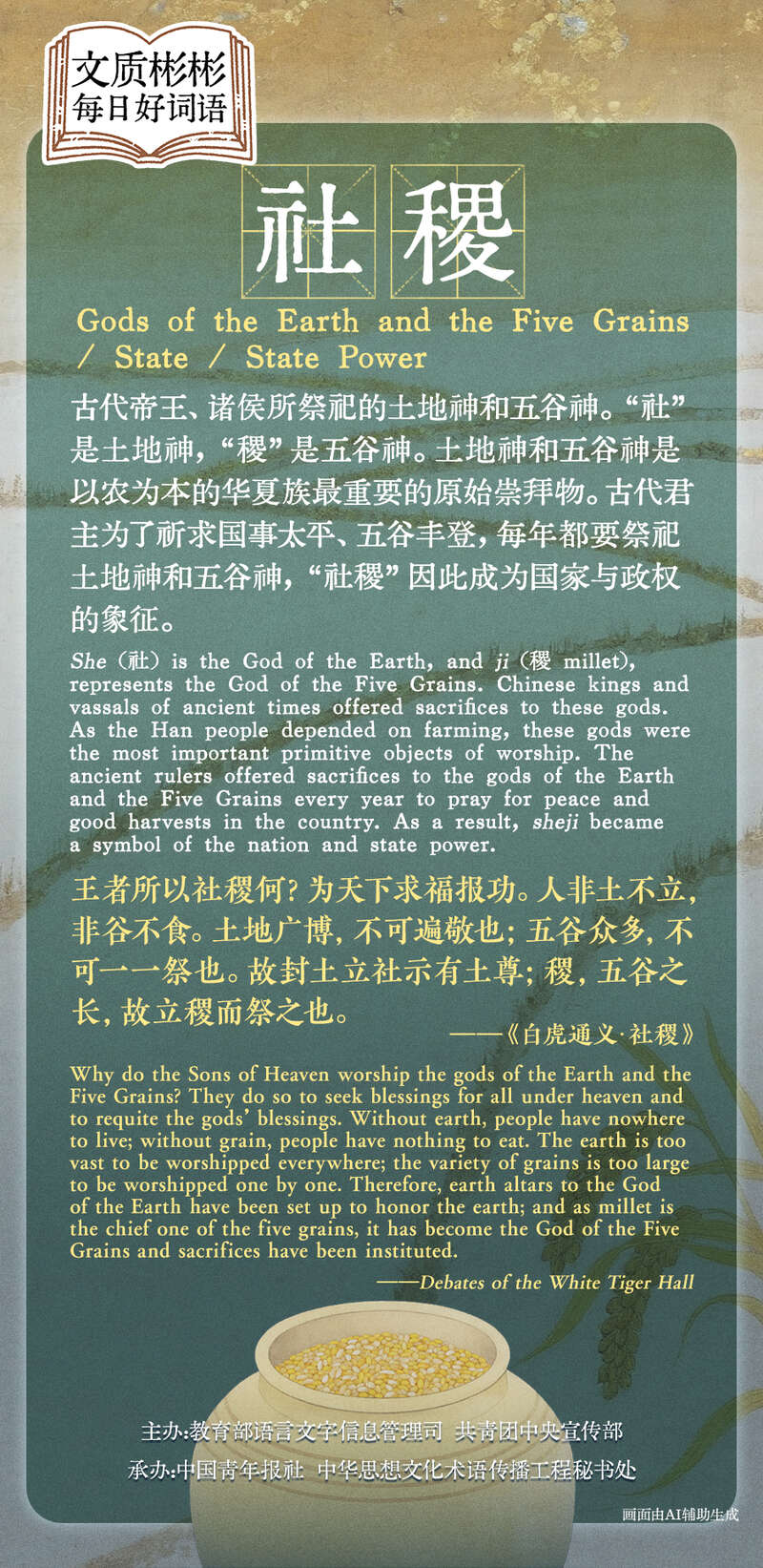 文质彬彬
每日好词语

社稷

Gods of the Earth and the Five Grains / State / State Power

古代帝王、诸侯所祭祀的土地神和五谷神。“社”是土地神，“稷”是五谷神。土地神和五谷神是以农为本的华夏族最重要的原始崇拜物。古代君主为了祈求国事太平、五谷丰登，每年都要祭祀土地神和五谷神，“社稷”因此成为国家与政权的象征。

She (社) is the God of the Earth, and ji (稷 millet), represents the God of the Five Grains. Chinese kings and vassals of ancient times offered sacrifices to these gods. As the Han people depended on farming, these gods were the most important primitive objects of worship. The ancient rulers offered sacrifices to the gods of the Earth and the Five Grains every year to pray for peace and good harvests in the country. As a result, sheji became a symbol of the nation and state power.

王者所以社稷何？为天下求福报功。人非土不立，非谷不食。土地广博，不可遍敬也；五谷众多，不可一一祭也。故封土立社示有土尊；稷，五谷之长，故立稷而祭之也。

——《白虎通义·社稷》

Why do the Sons of Heaven worship the gods of the Earth and the Five Grains? They do so to seek blessings for all under heaven and to requite the gods' blessings. Without earth, people have nowhere to live; without grain, people have nothing to eat. The earth is too vast to be worshipped everywhere; the variety of grains is too large to be worshipped one by one. Therefore, earth altars to the God of the Earth have been set up to honor the earth; and as millet is the chief one of the five grains, it has become the God of the Five Grains and sacrifices have been instituted.

——Debates of the White Tiger Hall

主办:教育部语言文字信息管理司 共青团中央宣传部

承办:中国青年报社 中华思想文化术语传播工程秘书处

画面由AI辅助生成